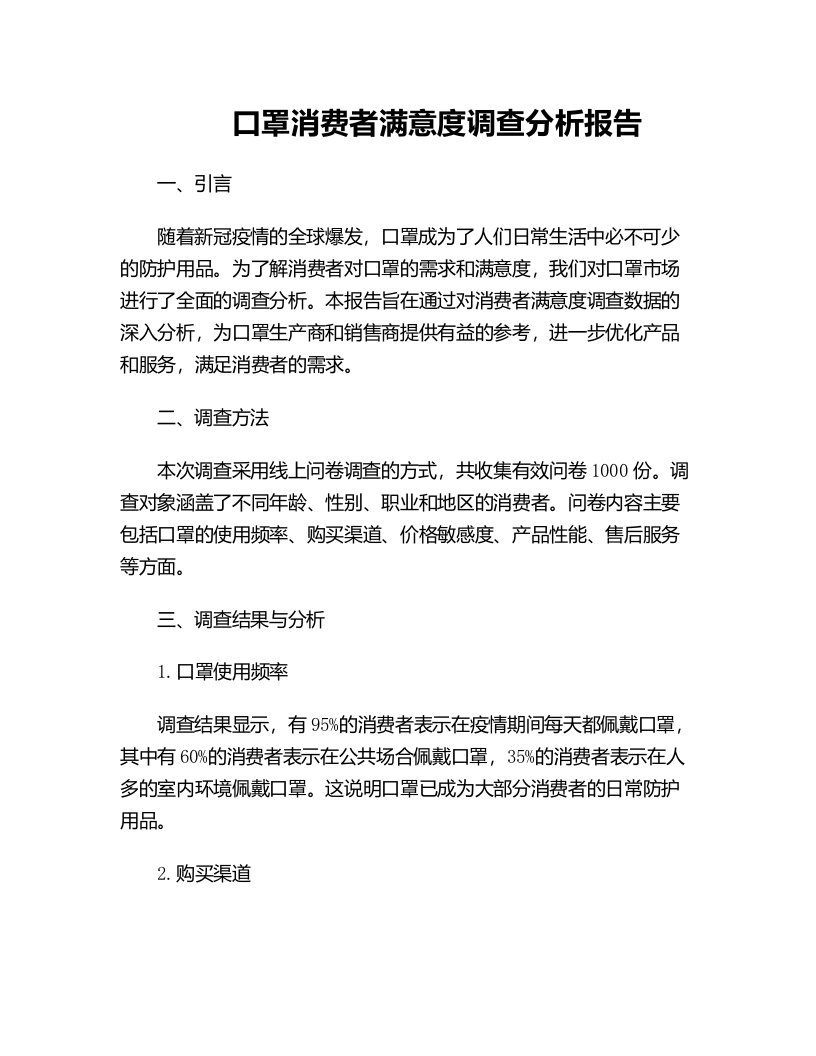 口罩消费者满意度调查分析报告

一、引言

随着新冠疫情的全球爆发，口罩成为了人们日常生活中必不可少的防护用品。为了解消费者对口罩的需求和满意度，我们对口罩市场进行了全面的调查分析。本报告旨在通过对消费者满意度调查数据的深入分析，为口罩生产商和销售商提供有益的参考，进一步优化产品和服务，满足消费者的需求。

二、调查方法

本次调查采用线上问卷调查的方式，共收集有效问卷 1000 份。调查对象涵盖了不同年龄、性别、职业和地区的消费者。问卷内容主要包括口罩的使用频率、购买渠道、价格敏感度、产品性能、售后服务等方面。

三、调查结果与分析

1. 口罩使用频率

调查结果显示，有 95%的消费者表示在疫情期间每天都佩戴口罩，其中有 60%的消费者表示在公共场合佩戴口罩，35%的消费者表示在人多的室内环境佩戴口罩。这说明口罩已成为大部分消费者的日常防护用品。

2. 购买渠道